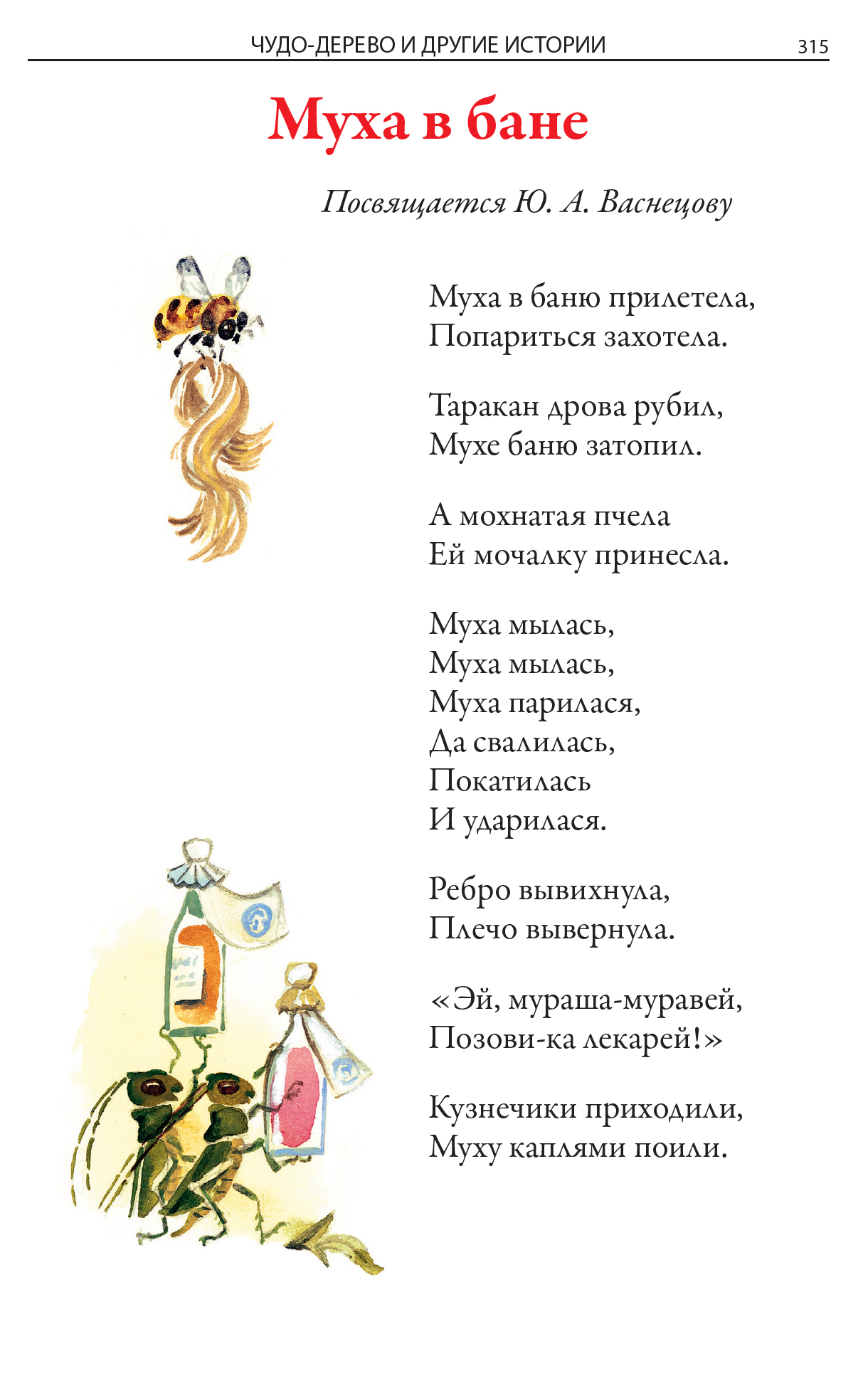 ЧУДО-ДЕРЕВО И ДРУГИЕ ИСТОРИИ 315

Муха в бане

Посвящается Ю. А. Васнецову

Муха в баню прилетела,
Попариться захотела.

Таракан дрова рубил,
Мухе баню затопил.

А мохнатая пчела
Ей мочалку принесла.

Муха мылась,
Муха мылась,
Муха парилася,
Да свалилась,
Покатилась
И ударилася.

Ребро вывихнула,
Плечо вывернула.

«Эй, мураша-муравей,
Позови-ка лекарей!»

Кузнечики приходили,
Муху каплями поили.